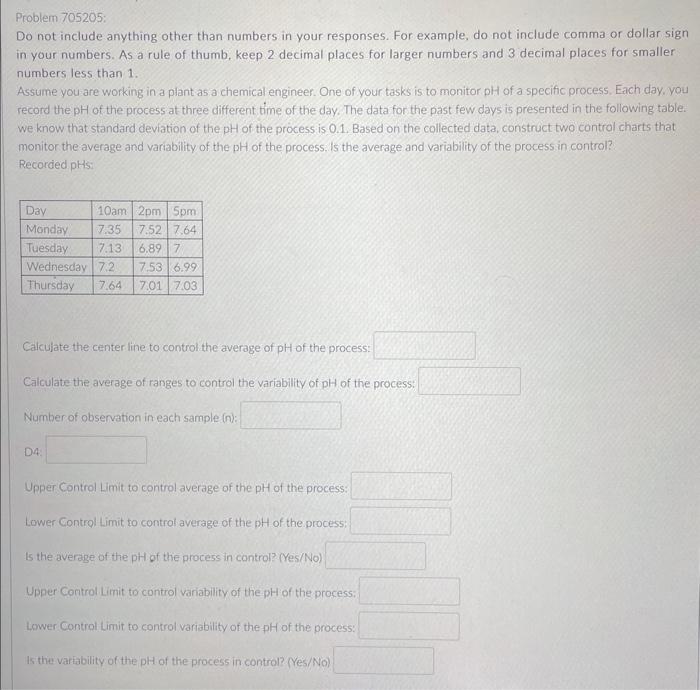 Problem 705205:
Do not include anything other than numbers in your responses. For example, do not include comma or dollar sign in your numbers. As a rule of thumb, keep 2 decimal places for larger numbers and 3 decimal places for smaller numbers less than 1.
Assume you are working in a plant as a chemical engineer. One of your tasks is to monitor pH of a specific process. Each day, you record the pH of the process at three different time of the day. The data for the past few days is presented in the following table. we know that standard deviation of the pH of the process is 0.1. Based on the collected data, construct two control charts that monitor the average and variability of the pH of the process. Is the average and variability of the process in control?
Recorded pHs:

| Day | 10am | 2pm | 5pm |
|---|---|---|---|
| Monday | 7.35 | 7.52 | 7.64 |
| Tuesday | 7.13 | 6.89 | 7 |
| Wednesday | 7.2 | 7.53 | 6.99 |
| Thursday | 7.64 | 7.01 | 7.03 |

Calculate the center line to control the average of pH of the process:

Calculate the average of ranges to control the variability of pH of the process:

Number of observation in each sample (n):

D4:

Upper Control Limit to control average of the pH of the process:

Lower Control Limit to control average of the pH of the process:

Is the average of the pH of the process in control? (Yes/No)

Upper Control Limit to control variability of the pH of the process:

Lower Control Limit to control variability of the pH of the process:

Is the variability of the pH of the process in control? (Yes/No)